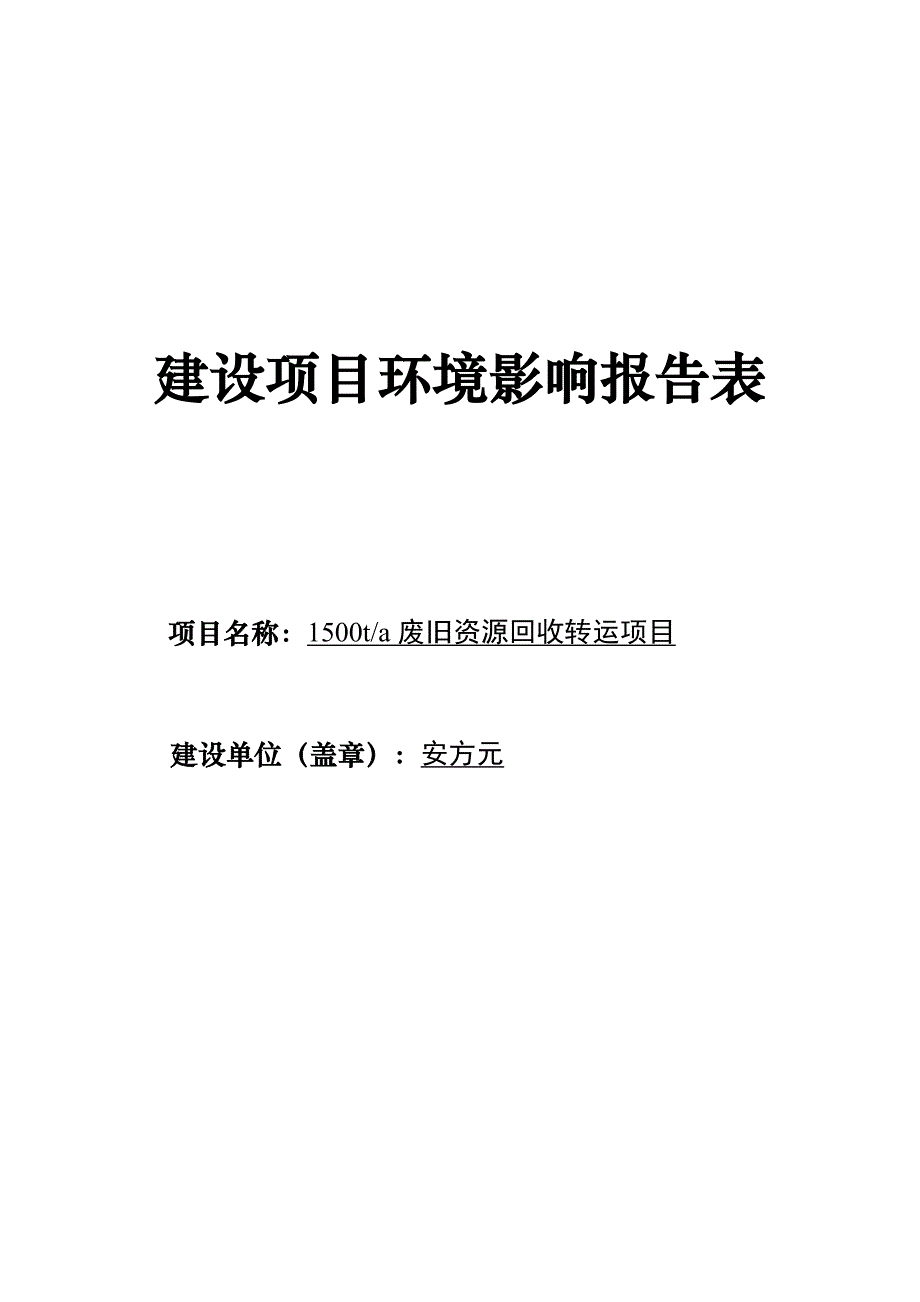 建设项目环境影响报告表

项目名称：1500t/a 废旧资源回收转运项目

建设单位（盖章）：安方元